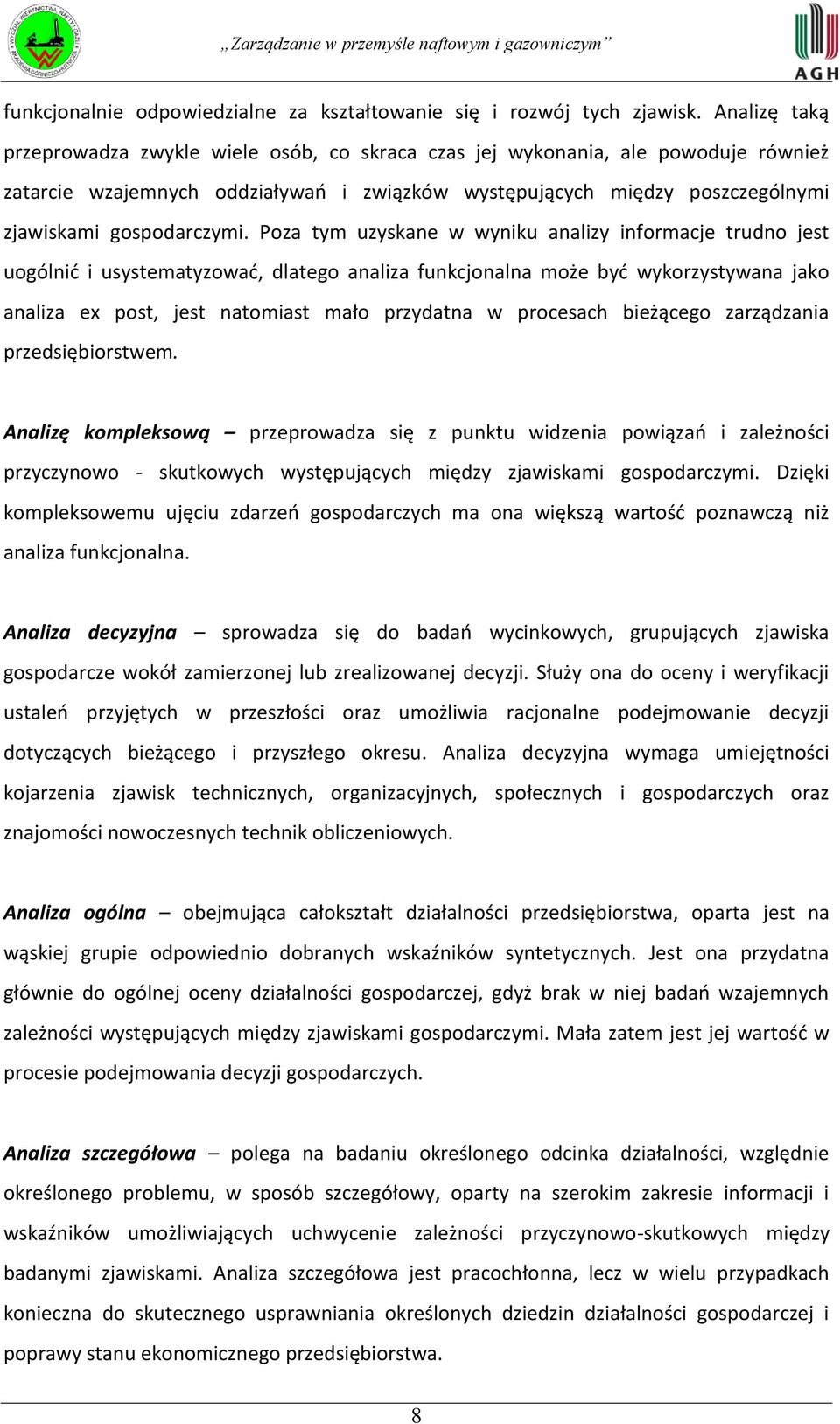 „Zarządzanie w przemyśle naftowym i gazowniczym”

AGH

funkcjonalnie odpowiedzialne za kształtowanie się i rozwój tych zjawisk. Analizę taką przeprowadza zwykle wiele osób, co skraca czas jej wykonania, ale powoduje również zatarcie wzajemnych oddziaływań i związków występujących między poszczególnymi zjawiskami gospodarczymi. Poza tym uzyskane w wyniku analizy informacje trudno jest uogólnić i usystematyzować, dlatego analiza funkcjonalna może być wykorzystywana jako analiza ex post, jest natomiast mało przydatna w procesach bieżącego zarządzania przedsiębiorstwem.

Analizę kompleksową – przeprowadza się z punktu widzenia powiązań i zależności przyczynowo - skutkowych występujących między zjawiskami gospodarczymi. Dzięki kompleksowemu ujęciu zdarzeń gospodarczych ma ona większą wartość poznawczą niż analiza funkcjonalna.

Analiza decyzyjna – sprowadza się do badań wycinkowych, grupujących zjawiska gospodarcze wokół zamierzonej lub zrealizowanej decyzji. Służy ona do oceny i weryfikacji ustaleń przyjętych w przeszłości oraz umożliwia racjonalne podejmowanie decyzji dotyczących bieżącego i przyszłego okresu. Analiza decyzyjna wymaga umiejętności kojarzenia zjawisk technicznych, organizacyjnych, społecznych i gospodarczych oraz znajomości nowoczesnych technik obliczeniowych.

Analiza ogólna – obejmująca całokształt działalności przedsiębiorstwa, oparta jest na wąskiej grupie odpowiednio dobranych wskaźników syntetycznych. Jest ona przydatna głównie do ogólnej oceny działalności gospodarczej, gdyż brak w niej badań wzajemnych zależności występujących między zjawiskami gospodarczymi. Mała zatem jest jej wartość w procesie podejmowania decyzji gospodarczych.

Analiza szczegółowa – polega na badaniu określonego odcinka działalności, względnie określonego problemu, w sposób szczegółowy, oparty na szerokim zakresie informacji i wskaźników umożliwiających uchwycenie zależności przyczynowo-skutkowych między badanymi zjawiskami. Analiza szczegółowa jest pracochłonna, lecz w wielu przypadkach konieczna do skutecznego usprawniania określonych dziedzin działalności gospodarczej i poprawy stanu ekonomicznego przedsiębiorstwa.

8